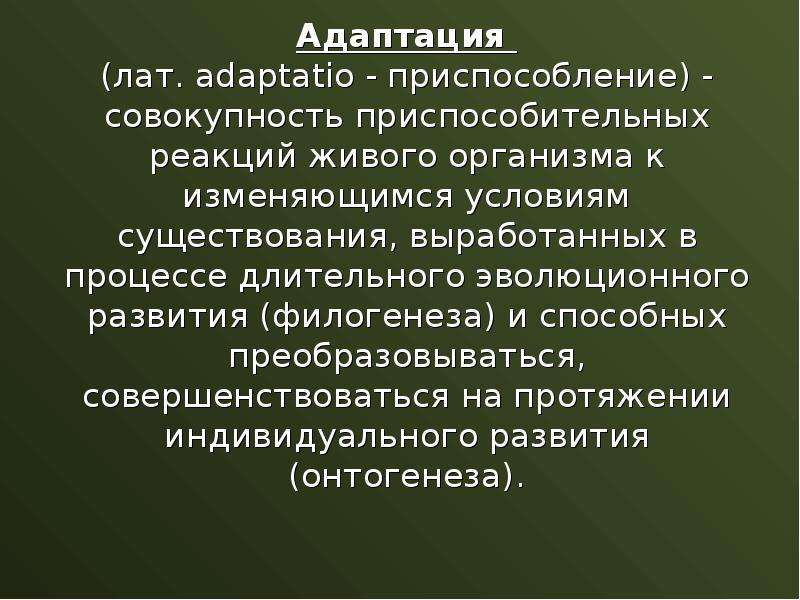 Адаптация
(лат. adaptatio - приспособление) - совокупность приспособительных реакций живого организма к изменяющимся условиям существования, выработанных в процессе длительного эволюционного развития (филогенеза) и способных преобразовываться, совершенствоваться на протяжении индивидуального развития (онтогенеза).